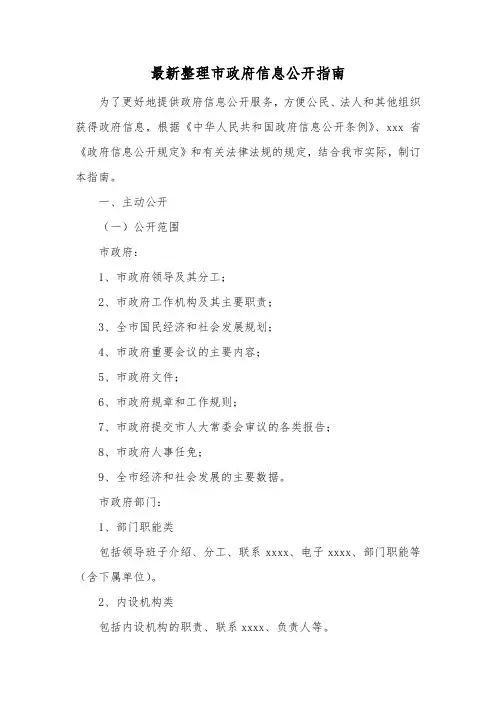 最新整理市政府信息公开指南

为了更好地提供政府信息公开服务，方便公民、法人和其他组织获得政府信息，根据《中华人民共和国政府信息公开条例》、xxx 省《政府信息公开规定》和有关法律法规的规定，结合我市实际，制订本指南。

一、主动公开

（一）公开范围

市政府：

1、市政府领导及其分工；

2、市政府工作机构及其主要职责；

3、全市国民经济和社会发展规划；

4、市政府重要会议的主要内容；

5、市政府文件；

6、市政府规章和工作规则；

7、市政府提交市人大常委会审议的各类报告；

8、市政府人事任免；

9、全市经济和社会发展的主要数据。

市政府部门：

1、部门职能类

包括领导班子介绍、分工、联系 xxxx、电子 xxxx、部门职能等（含下属单位）。

2、内设机构类

包括内设机构的职责、联系 xxxx、负责人等。